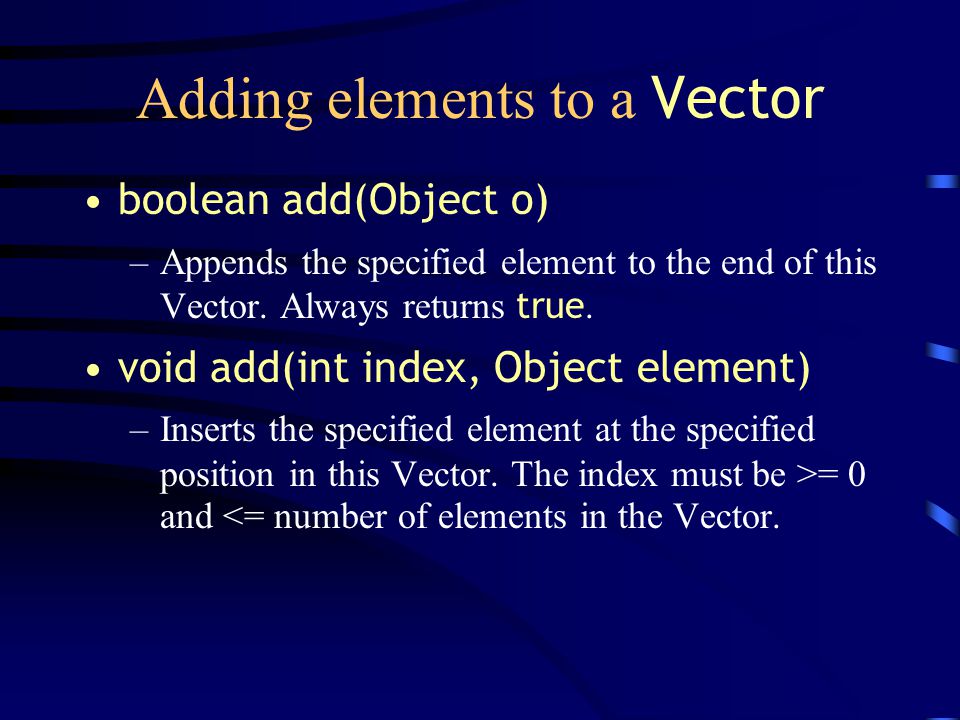 Adding elements to a Vector

• boolean add(Object o)

– Appends the specified element to the end of this Vector. Always returns true.

• void add(int index, Object element)

– Inserts the specified element at the specified position in this Vector. The index must be >= 0 and <= number of elements in the Vector.